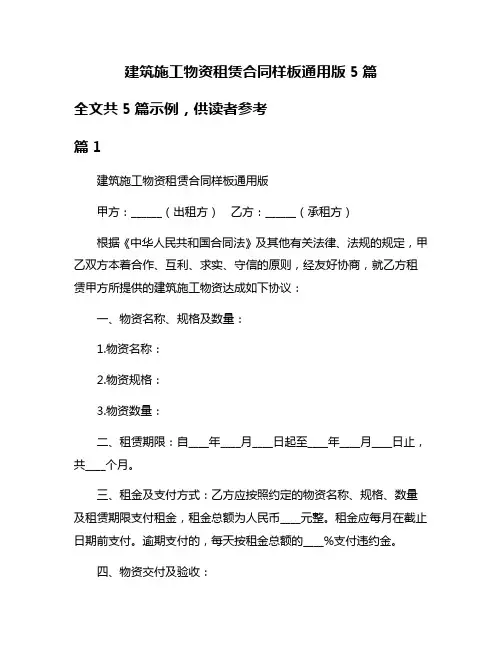 建筑施工物资租赁合同样板通用版 5 篇

全文共 5 篇示例，供读者参考

篇 1

建筑施工物资租赁合同样板通用版

甲方：______（出租方）　乙方：______（承租方）

根据《中华人民共和国合同法》及其他有关法律、法规的规定，甲乙双方本着合作、互利、求实、守信的原则，经友好协商，就乙方租赁甲方所提供的建筑施工物资达成如下协议：

一、物资名称、规格及数量：

1.物资名称：

2.物资规格：

3.物资数量：

二、租赁期限：自____年____月____日起至____年____月____日止，共____个月。

三、租金及支付方式：乙方应按照约定的物资名称、规格、数量及租赁期限支付租金，租金总额为人民币____元整。租金应每月在截止日期前支付。逾期支付的，每天按租金总额的____%支付违约金。

四、物资交付及验收：